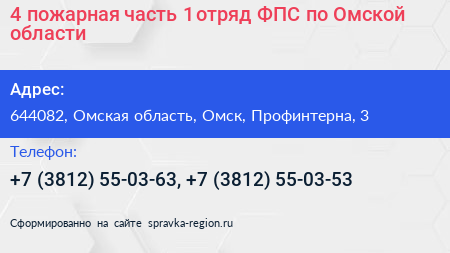 4 пожарная часть 1 отряд ФПС по Омской области

Адрес:

644082, Омская область, Омск, Профинтерна, 3

Телефон:

+7 (3812) 55-03-63, +7 (3812) 55-03-53

Сформированно на сайте spravka-region.ru